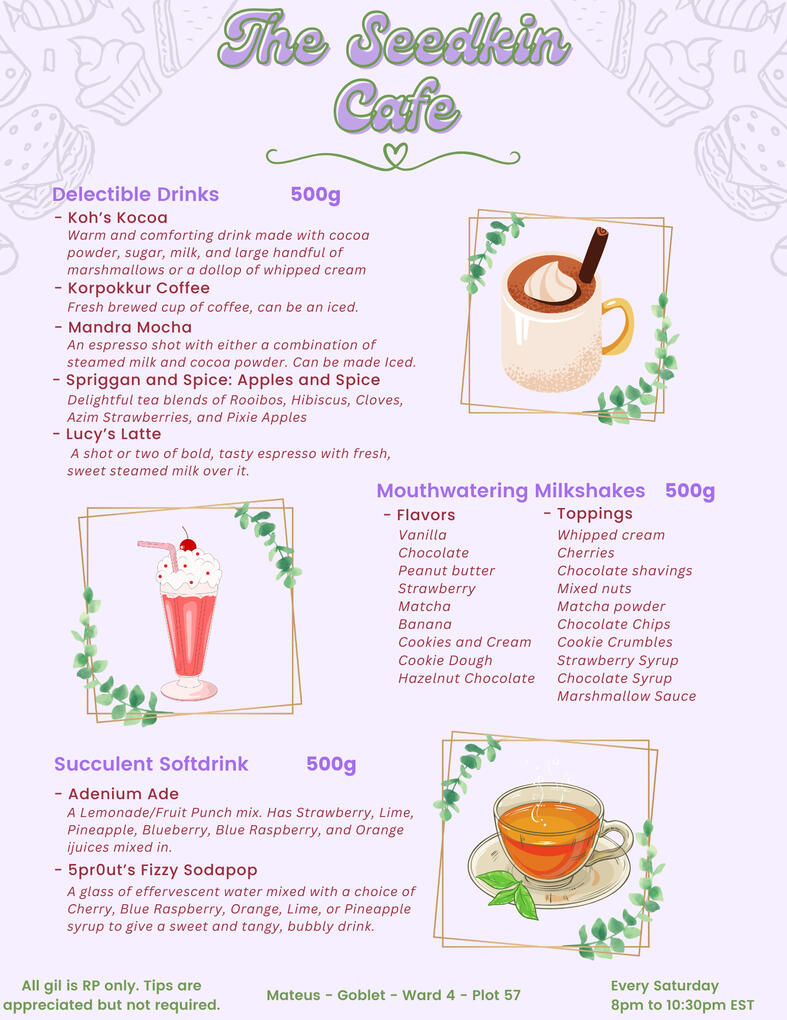 The Seedkin Cafe

Delectible Drinks 500g

- Koh's Kocoa
Warm and comforting drink made with cocoa powder, sugar, milk, and large handful of marshmallows or a dollop of whipped cream

- Korpokkur Coffee
Fresh brewed cup of coffee, can be an iced.

- Mandra Mocha
An espresso shot with either a combination of steamed milk and cocoa powder. Can be made Iced.

- Spriggan and Spice: Apples and Spice
Delightful tea blends of Rooibos, Hibiscus, Cloves, Azim Strawberries, and Pixie Apples

- Lucy's Latte
A shot or two of bold, tasty espresso with fresh, sweet steamed milk over it.

Mouthwatering Milkshakes 500g

- Flavors
Vanilla
Chocolate
Peanut butter
Strawberry
Matcha
Banana
Cookies and Cream
Cookie Dough
Hazelnut Chocolate

- Toppings
Whipped cream
Cherries
Chocolate shavings
Mixed nuts
Matcha powder
Chocolate Chips
Cookie Crumbles
Strawberry Syrup
Chocolate Syrup
Marshmallow Sauce

Succulent Softdrink 500g

- Adenium Ade
A Lemonade/Fruit Punch mix. Has Strawberry, Lime, Pineapple, Blueberry, Blue Raspberry, and Orange ijuices mixed in.

- 5pr0ut's Fizzy Sodapop
A glass of effervescent water mixed with a choice of Cherry, Blue Raspberry, Orange, Lime, or Pineapple syrup to give a sweet and tangy, bubbly drink.

All gil is RP only. Tips are appreciated but not required.

Mateus - Goblet - Ward 4 - Plot 57

Every Saturday
8pm to 10:30pm EST